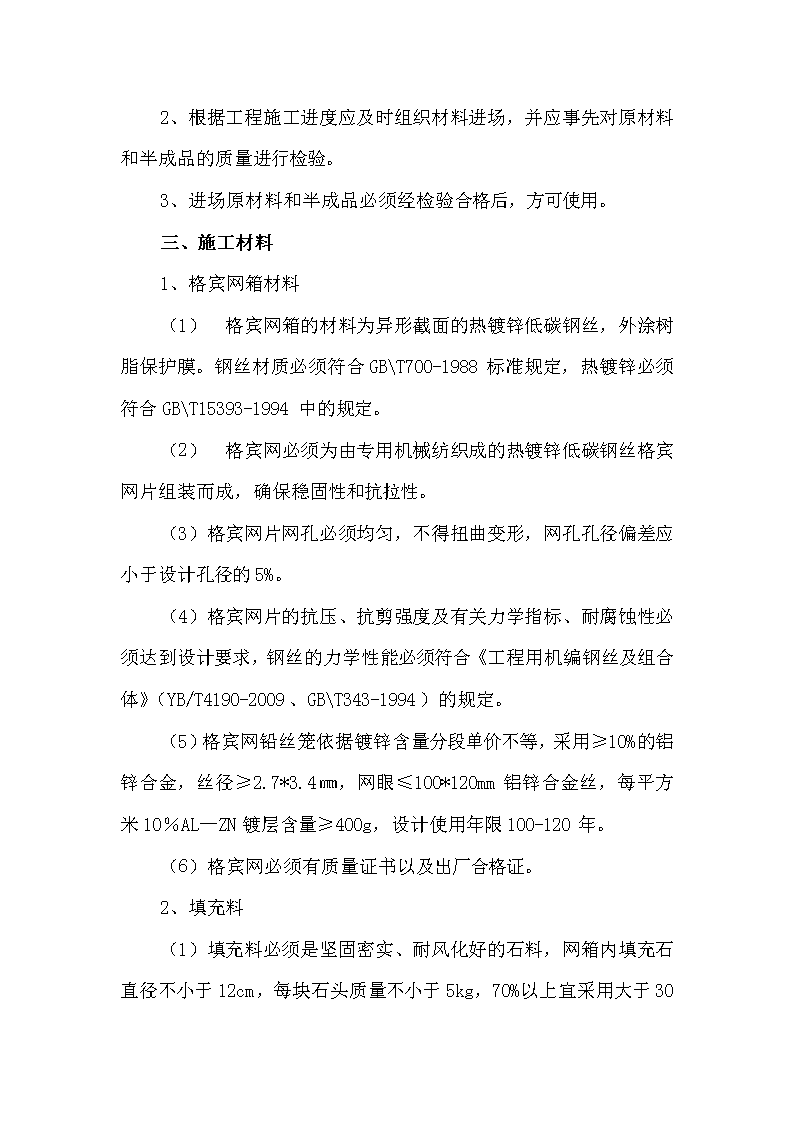 2、根据工程施工进度应及时组织材料进场，并应事先对原材料和半成品的质量进行检验。

3、进场原材料和半成品必须经检验合格后，方可使用。

三、施工材料

1、格宾网箱材料

（1） 格宾网箱的材料为异形截面的热镀锌低碳钢丝，外涂树脂保护膜。钢丝材质必须符合 GB\T700-1988 标准规定，热镀锌必须符合 GB\T15393-1994 中的规定。

（2） 格宾网必须为由专用机械纺织成的热镀锌低碳钢丝格宾网片组装而成，确保稳固性和抗拉性。

（3）格宾网片网孔必须均匀，不得扭曲变形，网孔孔径偏差应小于设计孔径的 5%。

（4）格宾网片的抗压、抗剪强度及有关力学指标、耐腐蚀性必须达到设计要求，钢丝的力学性能必须符合《工程用机编钢丝及组合体》（YB/T4190-2009 、GB\T343-1994 ）的规定。

（5）格宾网铅丝笼依据镀锌含量分段单价不等，采用≥10%的铝锌合金，丝径≥2.7*3.4㎜，网眼≤100*120㎜ 铝锌合金丝，每平方米 10％AL—ZN 镀层含量≥400g，设计使用年限 100-120 年。

（6）格宾网必须有质量证书以及出厂合格证。

2、填充料

（1）填充料必须是坚固密实、耐风化好的石料，网箱内填充石直径不小于 12cm，每块石头质量不小于 5kg，70%以上宜采用大于 30